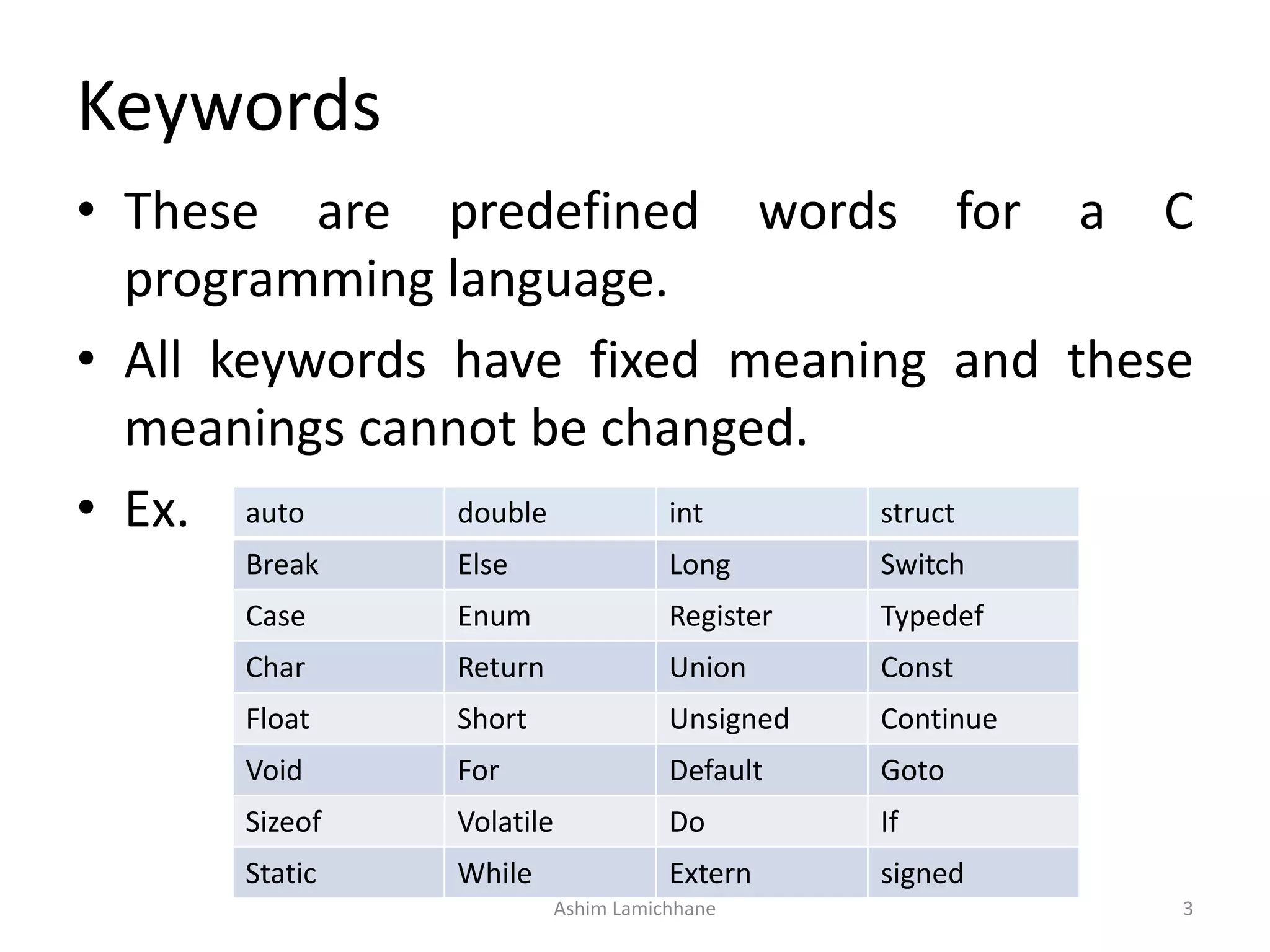 Keywords

• These are predefined words for a C programming language.

• All keywords have fixed meaning and these meanings cannot be changed.

• Ex.

| auto | double | int | struct |
|---|---|---|---|
| Break | Else | Long | Switch |
| Case | Enum | Register | Typedef |
| Char | Return | Union | Const |
| Float | Short | Unsigned | Continue |
| Void | For | Default | Goto |
| Sizeof | Volatile | Do | If |
| Static | While | Extern | signed |

Ashim Lamichhane

3